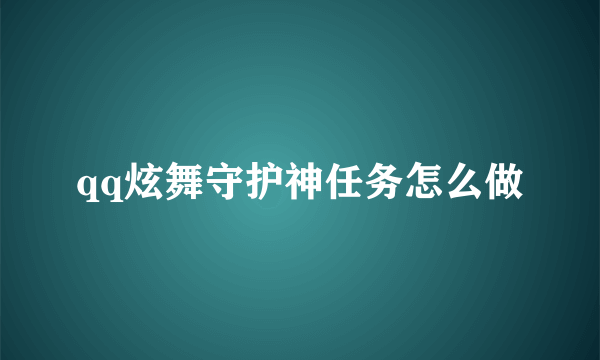 qq炫舞守护神任务怎么做